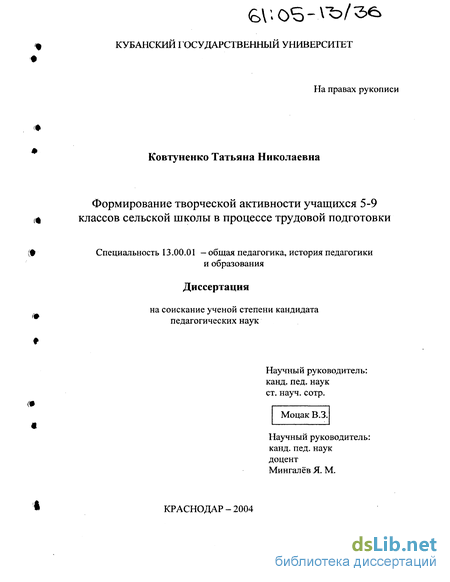 61:05-13/36

КУБАНСКИЙ ГОСУДАРСТВЕННЫЙ УНИВЕРСИТЕТ

На правах рукописи

Ковтуненко Татьяна Николаевна

Формирование творческой активности учащихся 5-9 классов сельской школы в процессе трудовой подготовки

Специальность 13.00.01 – общая педагогика, история педагогики и образования

Диссертация

на соискание ученой степени кандидата педагогических наук

Научный руководитель:
канд. пед. наук
ст. науч. сотр.

Моцак В.З.

Научный руководитель:
канд. пед. наук
доцент
Мингалёв Я. М.

КРАСНОДАР – 2004

dsLib.net
библиотека диссертаций